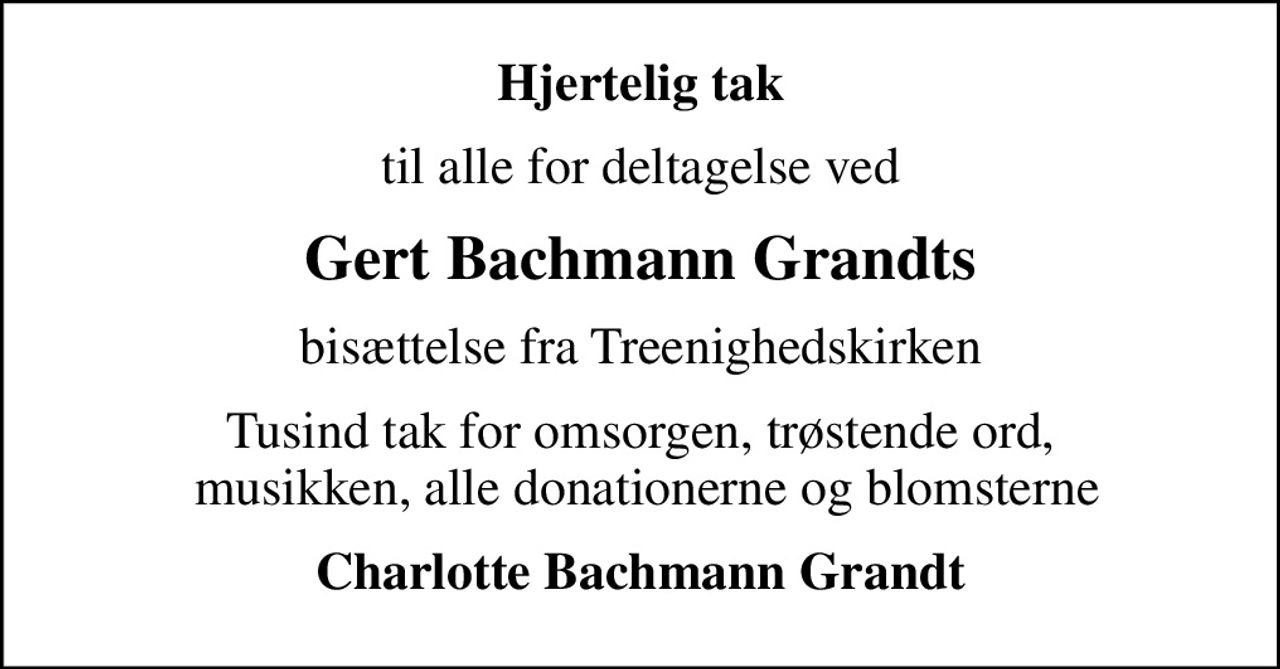 Hjertelig tak

til alle for deltagelse ved

Gert Bachmann Grandts

bisættelse fra Treenighedskirken

Tusind tak for omsorgen, trøstende ord, musikken, alle donationerne og blomsterne

Charlotte Bachmann Grandt